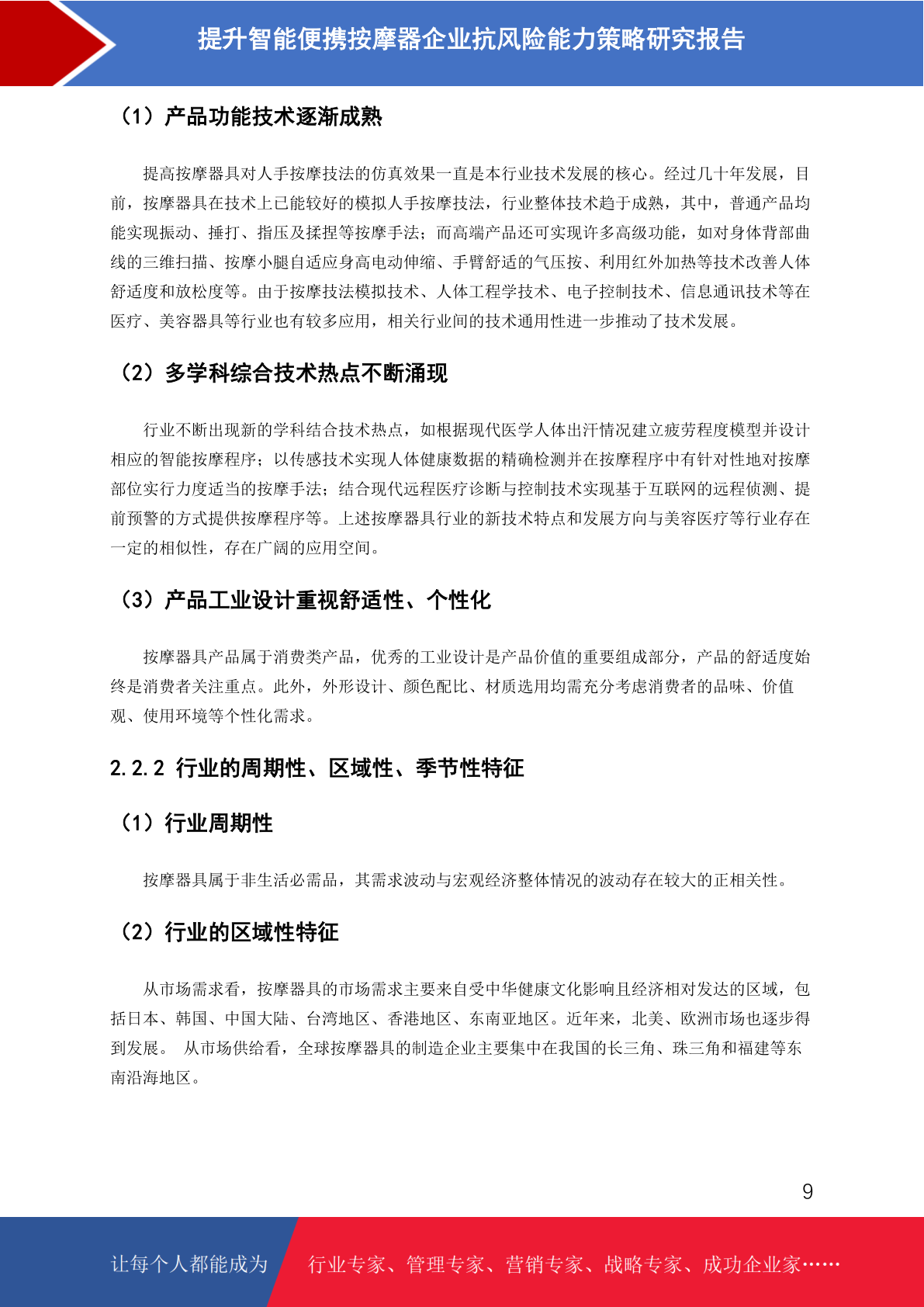 提升智能便携按摩器企业抗风险能力策略研究报告

（1）产品功能技术逐渐成熟

提高按摩器具对人手按摩技法的仿真效果一直是本行业技术发展的核心。经过几十年发展，目前，按摩器具在技术上已能较好的模拟人手按摩技法，行业整体技术趋于成熟，其中，普通产品均能实现振动、捶打、指压及揉捏等按摩手法；而高端产品还可实现许多高级功能，如对身体背部曲线的三维扫描、按摩小腿自适应身高电动伸缩、手臂舒适的气压按、利用红外加热等技术改善人体舒适度和放松度等。由于按摩技法模拟技术、人体工程学技术、电子控制技术、信息通讯技术等在医疗、美容器具等行业也有较多应用，相关行业间的技术通用性进一步推动了技术发展。

（2）多学科综合技术热点不断涌现

行业不断出现新的学科结合技术热点，如根据现代医学人体出汗情况建立疲劳程度模型并设计相应的智能按摩程序；以传感技术实现人体健康数据的精确检测并在按摩程序中有针对性地对按摩部位实行力度适当的按摩手法；结合现代远程医疗诊断与控制技术实现基于互联网的远程侦测、提前预警的方式提供按摩程序等。上述按摩器具行业的新技术特点和发展方向与美容医疗等行业存在一定的相似性，存在广阔的应用空间。

（3）产品工业设计重视舒适性、个性化

按摩器具产品属于消费类产品，优秀的工业设计是产品价值的重要组成部分，产品的舒适度始终是消费者关注重点。此外，外形设计、颜色配比、材质选用均需充分考虑消费者的品味、价值观、使用环境等个性化需求。

2.2.2 行业的周期性、区域性、季节性特征

（1）行业周期性

按摩器具属于非生活必需品，其需求波动与宏观经济整体情况的波动存在较大的正相关性。

（2）行业的区域性特征

从市场需求看，按摩器具的市场需求主要来自受中华健康文化影响且经济相对发达的区域，包括日本、韩国、中国大陆、台湾地区、香港地区、东南亚地区。近年来，北美、欧洲市场也逐步得到发展。 从市场供给看，全球按摩器具的制造企业主要集中在我国的长三角、珠三角和福建等东南沿海地区。

9

让每个人都能成为 行业专家、管理专家、营销专家、战略专家、成功企业家……